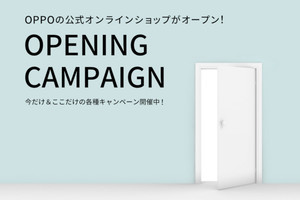 OPPOの公式オンラインショップがオープン!

OPENING CAMPAIGN

今だけ＆ここだけの各種キャンペーン開催中！